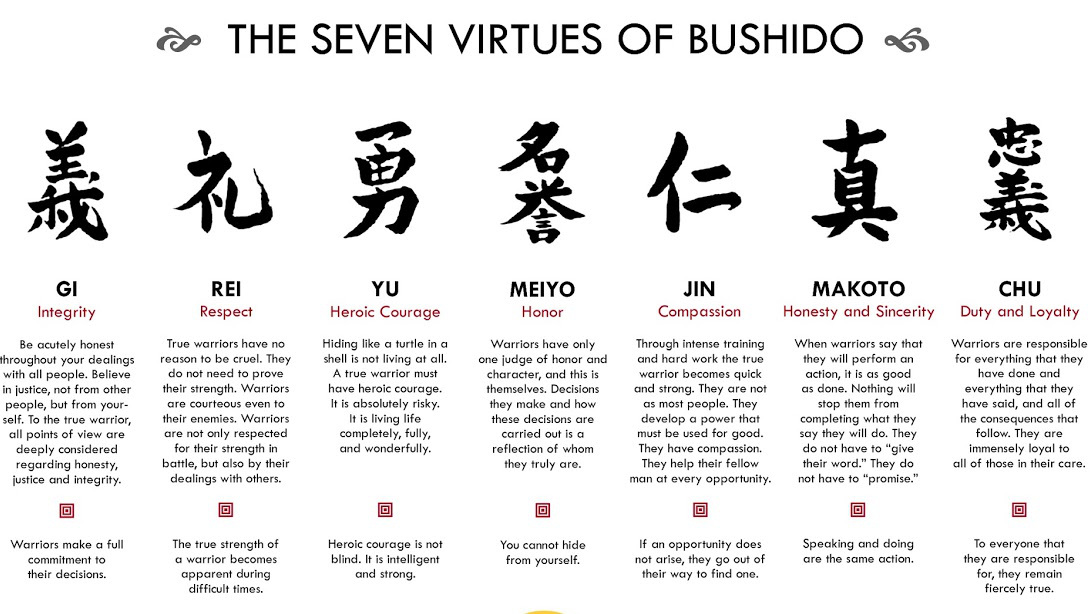 THE SEVEN VIRTUES OF BUSHIDO

義

GI
Integrity

Be acutely honest throughout your dealings with all people. Believe in justice, not from other people, but from yourself. To the true warrior, all points of view are deeply considered regarding honesty, justice and integrity.

Warriors make a full commitment to their decisions.

礼

REI
Respect

True warriors have no reason to be cruel. They do not need to prove their strength. Warriors are courteous even to their enemies. Warriors are not only respected for their strength in battle, but also by their dealings with others.

The true strength of a warrior becomes apparent during difficult times.

勇

YU
Heroic Courage

Hiding like a turtle in a shell is not living at all. A true warrior must have heroic courage. It is absolutely risky. It is living life completely, fully, and wonderfully.

Heroic courage is not blind. It is intelligent and strong.

名誉

MEIYO
Honor

Warriors have only one judge of honor and character, and this is themselves. Decisions they make and how these decisions are carried out is a reflection of whom they truly are.

You cannot hide from yourself.

仁

JIN
Compassion

Through intense training and hard work the true warrior becomes quick and strong. They are not as most people. They develop a power that must be used for good. They have compassion. They help their fellow man at every opportunity.

If an opportunity does not arise, they go out of their way to find one.

真

MAKOTO
Honesty and Sincerity

When warriors say that they will perform an action, it is as good as done. Nothing will stop them from completing what they say they will do. They do not have to "give their word." They do not have to "promise."

Speaking and doing are the same action.

忠義

CHU
Duty and Loyalty

Warriors are responsible for everything that they have done and everything that they have said, and all of the consequences that follow. They are immensely loyal to all of those in their care.

To everyone that they are responsible for, they remain fiercely true.